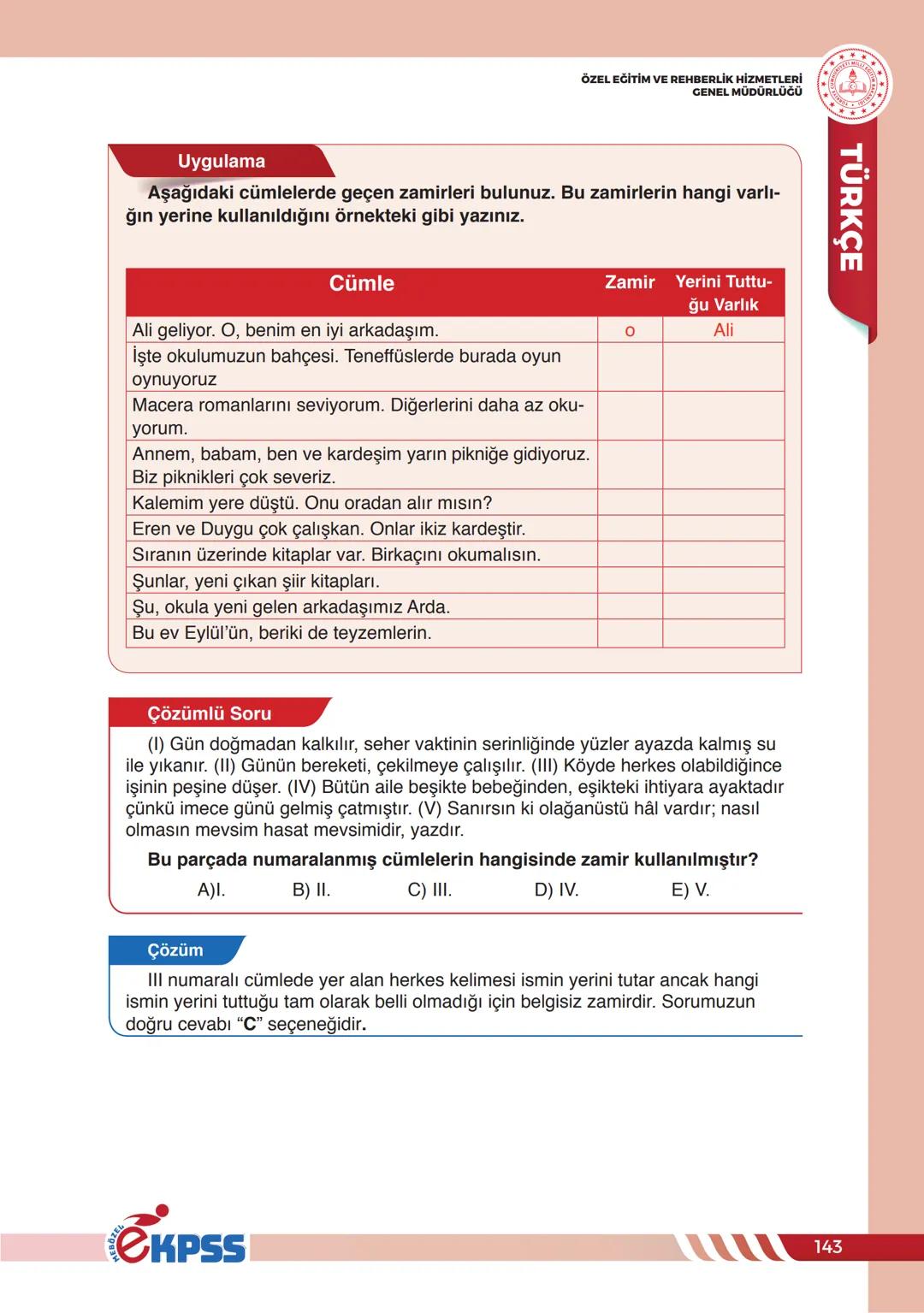 ÖZEL EĞİTİM VE REHBERLİK HİZMETLERİ GENEL MÜDÜRLÜĞÜ

TÜRKÇE

Uygulama

Aşağıdaki cümlelerde geçen zamirleri bulunuz. Bu zamirlerin hangi varlığın yerine kullanıldığını örnekteki gibi yazınız.

| Cümle | Zamir | Yerini Tuttuğu Varlık |
|---|---|---|
| Ali geliyor. O, benim en iyi arkadaşım. | o | Ali |
| İşte okulumuzun bahçesi. Teneffüslerde burada oyun oynuyoruz | | |
| Macera romanlarını seviyorum. Diğerlerini daha az okuyorum. | | |
| Annem, babam, ben ve kardeşim yarın pikniğe gidiyoruz. Biz piknikleri çok severiz. | | |
| Kalemim yere düştü. Onu oradan alır mısın? | | |
| Eren ve Duygu çok çalışkan. Onlar ikiz kardeştir. | | |
| Sıranın üzerinde kitaplar var. Birkaçını okumalısın. | | |
| Şunlar, yeni çıkan şiir kitapları. | | |
| Şu, okula yeni gelen arkadaşımız Arda. | | |
| Bu ev Eylül'ün, beriki de teyzemlerin. | | |

Çözümlü Soru

(I) Gün doğmadan kalkılır, seher vaktinin serinliğinde yüzler ayazda kalmış su ile yıkanır. (II) Günün bereketi, çekilmeye çalışılır. (III) Köyde herkes olabildiğince işinin peşine düşer. (IV) Bütün aile beşikte bebeğinden, eşikteki ihtiyara ayaktadır çünkü imece günü gelmiş çatmıştır. (V) Sanırsın ki olağanüstü hâl vardır; nasıl olmasın mevsim hasat mevsimidir, yazdır.

Bu parçada numaralanmış cümlelerin hangisinde zamir kullanılmıştır?

A)I. B) II. C) III. D) IV. E) V.

Çözüm

III numaralı cümlede yer alan herkes kelimesi ismin yerini tutar ancak hangi ismin yerini tuttuğu tam olarak belli olmadığı için belgisiz zamirdir. Sorumuzun doğru cevabı "C" seçeneğidir.

MEBÖZEL eKPSS

143